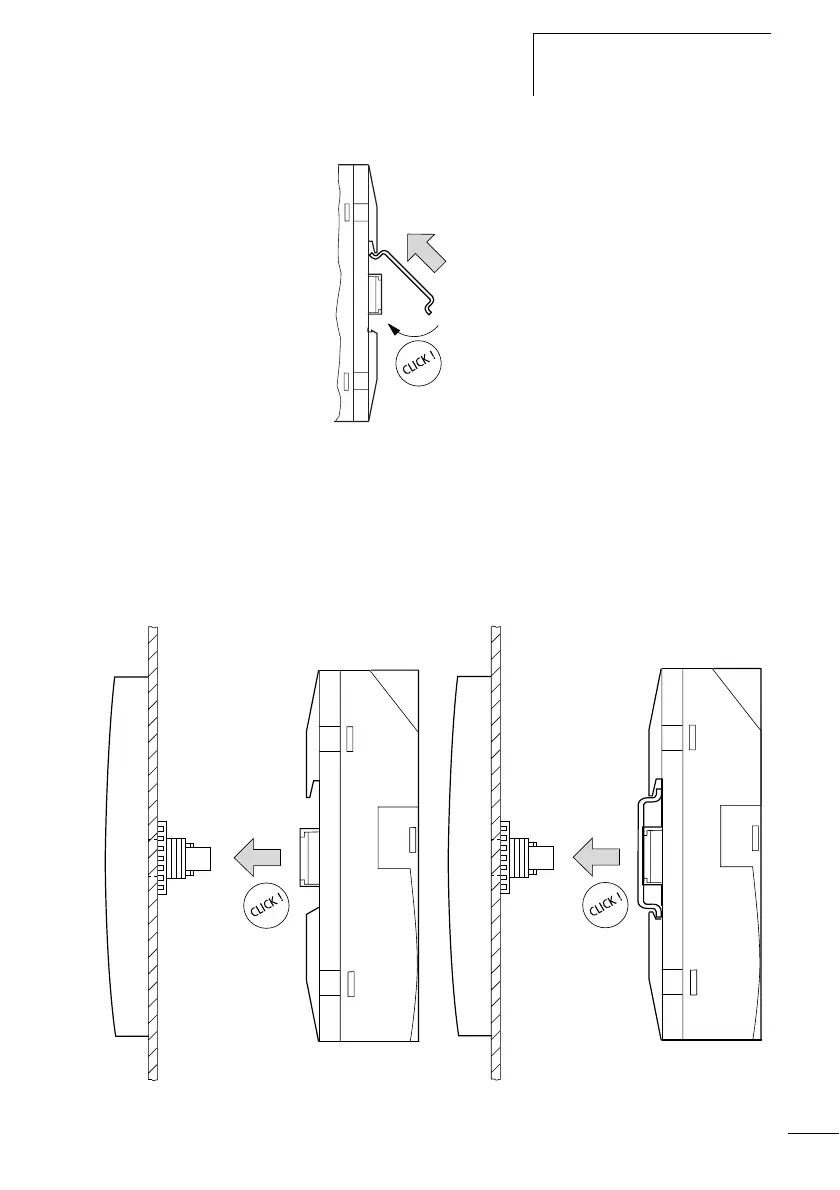 CLICK !

CLICK !

CLICK !